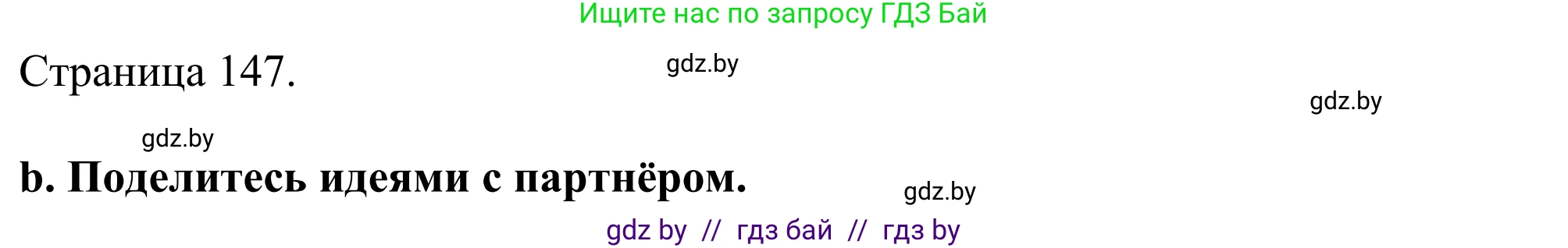 Ищите нас по запросу ГДЗ Бай

Страница 147.

gdz.by

gdz.by

gdz.by

b. Поделитесь идеями с партнёром.

gdz.by

gdz by // гдз бай // гдз by